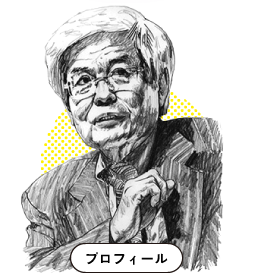 プロフィール